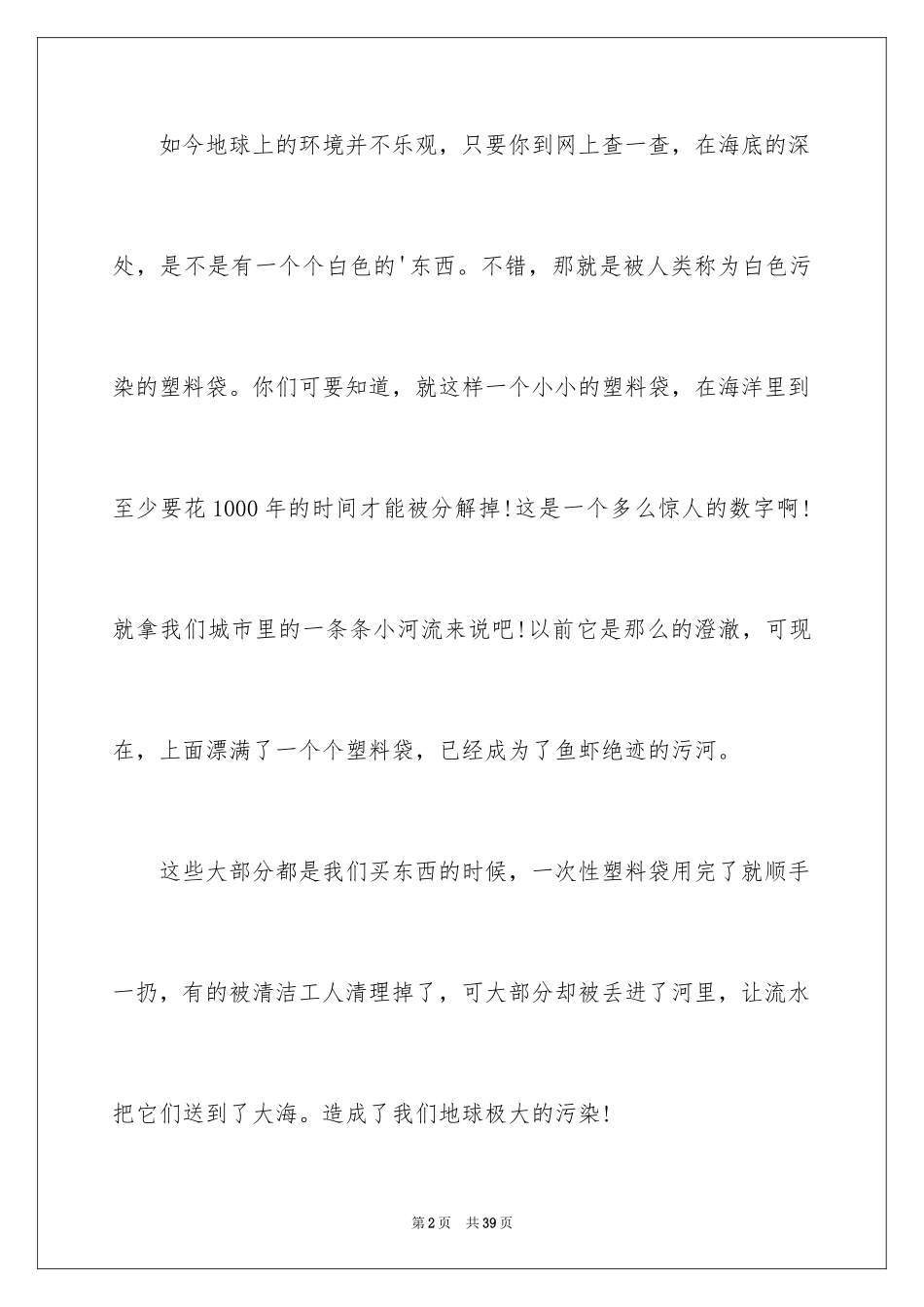 如今地球上的环境并不乐观，只要你到网上查一查，在海底的深处，是不是有一个个白色的'东西。不错，那就是被人类称为白色污染的塑料袋。你们可要知道，就这样一个小小的塑料袋，在海洋里到至少要花1000年的时间才能被分解掉!这是一个多么惊人的数字啊!就拿我们城市里的一条条小河流来说吧!以前它是那么的澄澈，可现在，上面漂满了一个个塑料袋，已经成为了鱼虾绝迹的污河。

这些大部分都是我们买东西的时候，一次性塑料袋用完了就顺手一扔，有的被清洁工人清理掉了，可大部分却被丢进了河里，让流水把它们送到了大海。造成了我们地球极大的污染!

第2页 共39页